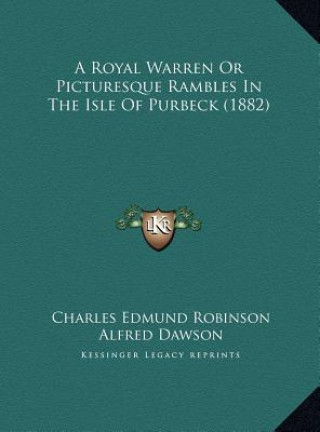 A Royal Warren Or Picturesque Rambles In The Isle Of Purbeck (1882)

LKR

Charles Edmund Robinson
Alfred Dawson
Kessinger Legacy Reprints